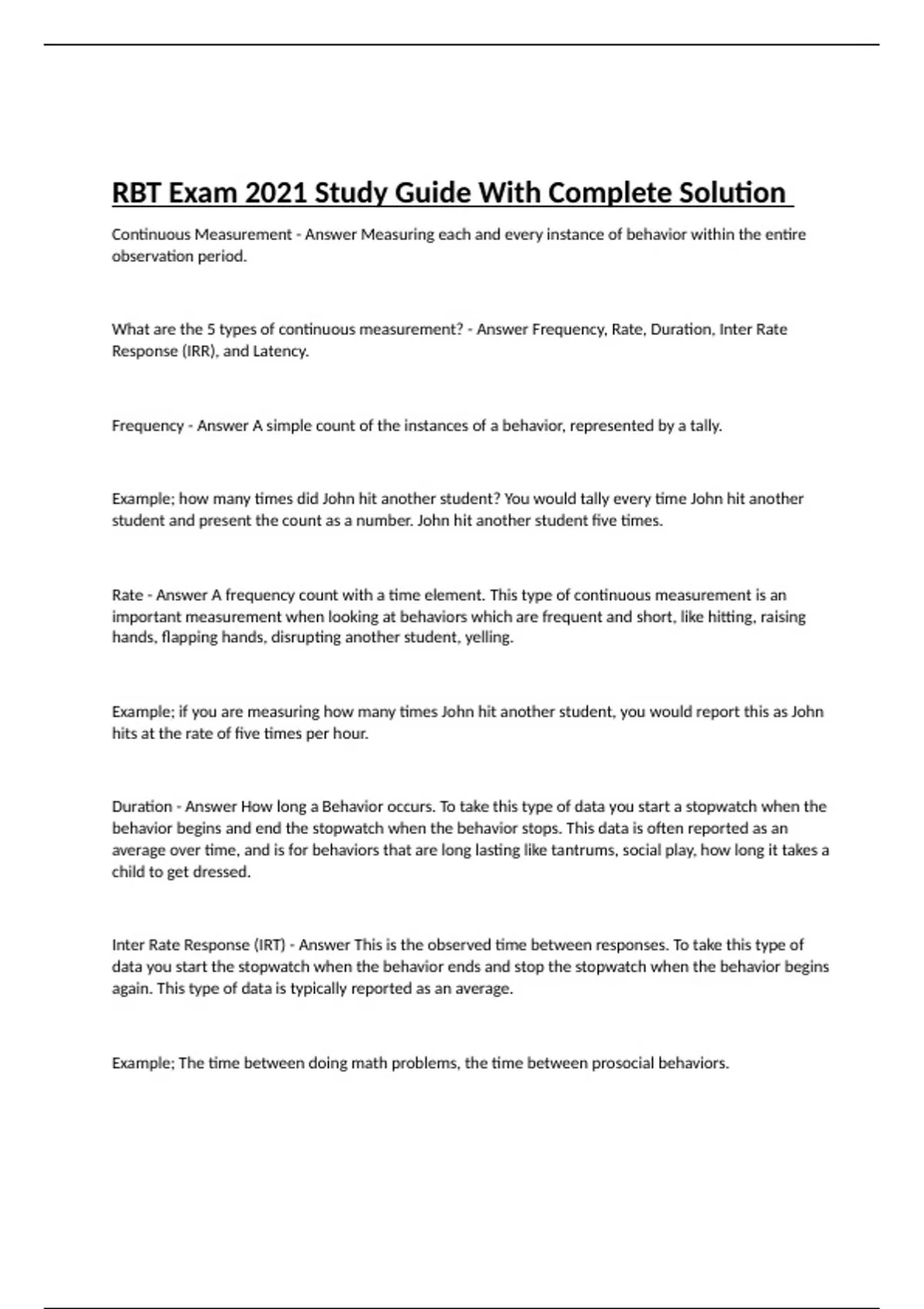 RBT Exam 2021 Study Guide With Complete Solution

Continuous Measurement - Answer Measuring each and every instance of behavior within the entire observation period.

What are the 5 types of continuous measurement? - Answer Frequency, Rate, Duration, Inter Rate Response (IRR), and Latency.

Frequency - Answer A simple count of the instances of a behavior, represented by a tally.

Example; how many times did John hit another student? You would tally every time John hit another student and present the count as a number. John hit another student five times.

Rate - Answer A frequency count with a time element. This type of continuous measurement is an important measurement when looking at behaviors which are frequent and short, like hitting, raising hands, flapping hands, disrupting another student, yelling.

Example; if you are measuring how many times John hit another student, you would report this as John hits at the rate of five times per hour.

Duration - Answer How long a Behavior occurs. To take this type of data you start a stopwatch when the behavior begins and end the stopwatch when the behavior stops. This data is often reported as an average over time, and is for behaviors that are long lasting like tantrums, social play, how long it takes a child to get dressed.

Inter Rate Response (IRT) - Answer This is the observed time between responses. To take this type of data you start the stopwatch when the behavior ends and stop the stopwatch when the behavior begins again. This type of data is typically reported as an average.

Example; The time between doing math problems, the time between prosocial behaviors.